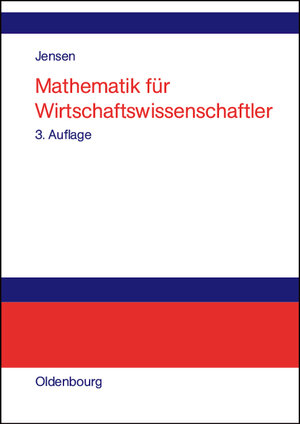 Jensen

Mathematik für Wirtschaftswissenschaftler

3. Auflage

Oldenbourg